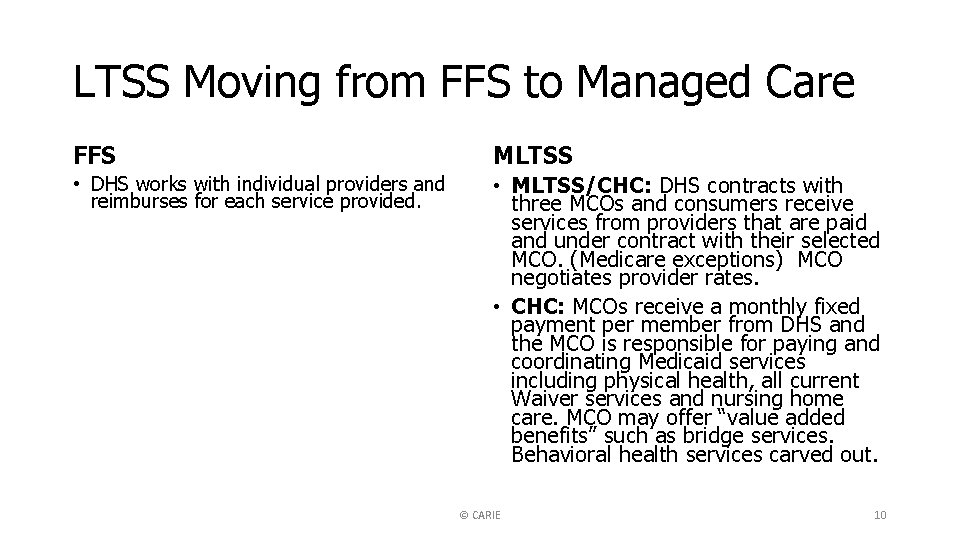 LTSS Moving from FFS to Managed Care

FFS

• DHS works with individual providers and reimburses for each service provided.

MLTSS

• MLTSS/CHC: DHS contracts with three MCOs and consumers receive services from providers that are paid and under contract with their selected MCO. (Medicare exceptions) MCO negotiates provider rates.

• CHC: MCOs receive a monthly fixed payment per member from DHS and the MCO is responsible for paying and coordinating Medicaid services including physical health, all current Waiver services and nursing home care. MCO may offer "value added benefits" such as bridge services. Behavioral health services carved out.

© CARIE

10